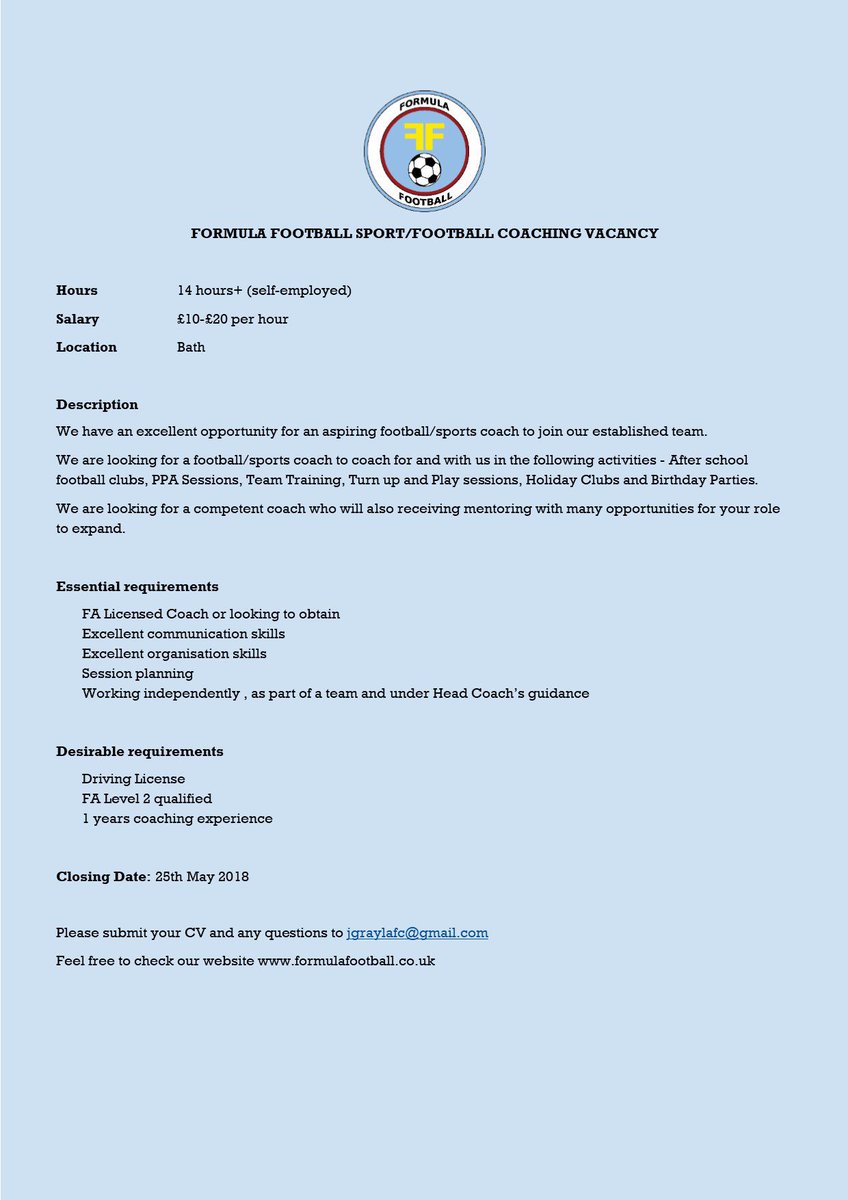 FORMULA
FF
FOOTBALL

FORMULA FOOTBALL SPORT/FOOTBALL COACHING VACANCY

Hours 14 hours+ (self-employed)
Salary £10-£20 per hour
Location Bath

Description

We have an excellent opportunity for an aspiring football/sports coach to join our established team.

We are looking for a football/sports coach to coach for and with us in the following activities - After school football clubs, PPA Sessions, Team Training, Turn up and Play sessions, Holiday Clubs and Birthday Parties.

We are looking for a competent coach who will also receiving mentoring with many opportunities for your role to expand.

Essential requirements

FA Licensed Coach or looking to obtain
Excellent communication skills
Excellent organisation skills
Session planning
Working independently , as part of a team and under Head Coach's guidance

Desirable requirements

Driving License
FA Level 2 qualified
1 years coaching experience

Closing Date: 25th May 2018

Please submit your CV and any questions to jgraylafc@gmail.com

Feel free to check our website www.formulafootball.co.uk